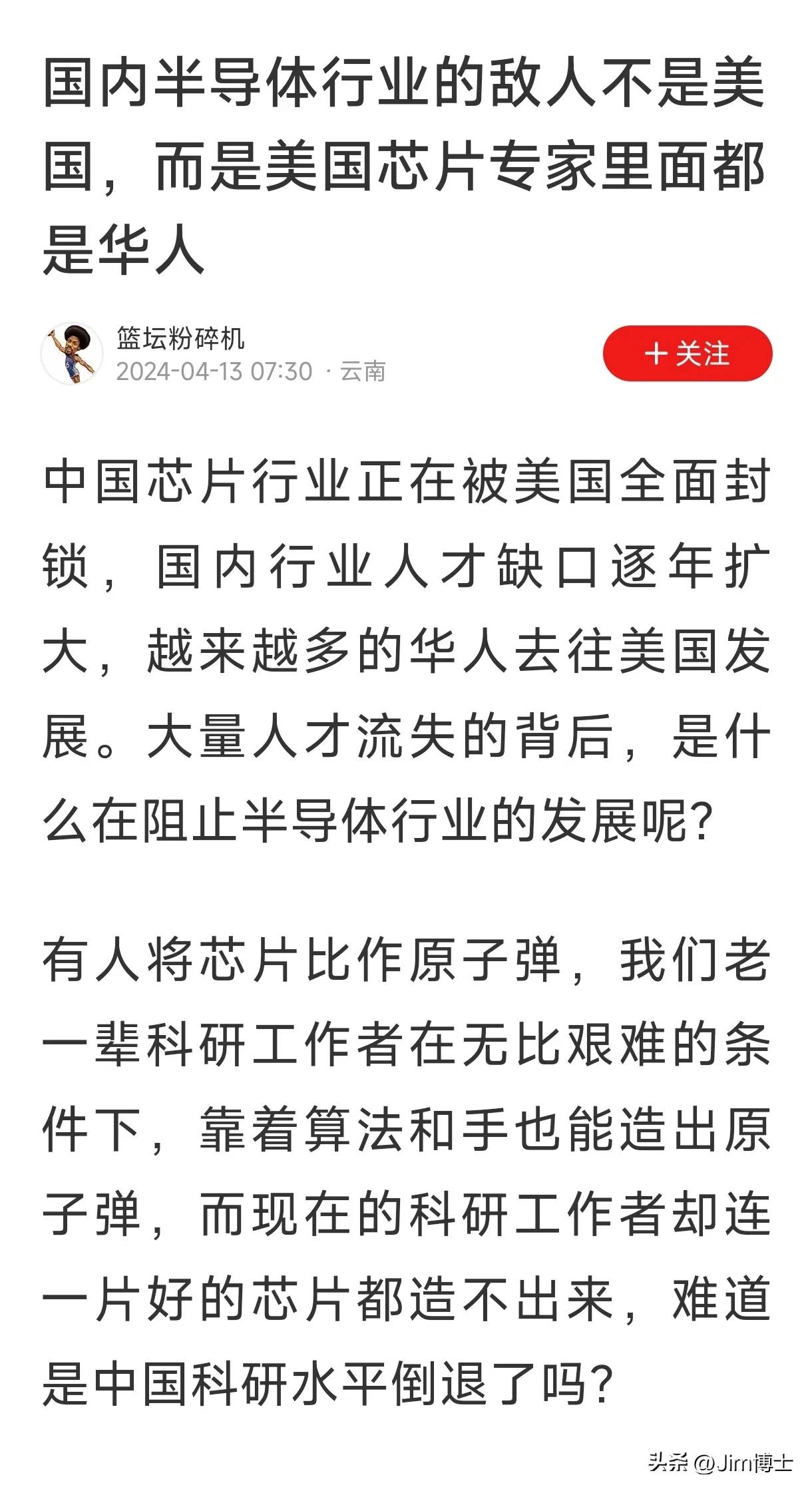 国内半导体行业的敌人不是美国，而是美国芯片专家里面都是华人

篮坛粉碎机
2024-04-13 07:30 · 云南

＋关注

中国芯片行业正在被美国全面封锁，国内行业人才缺口逐年扩大，越来越多的华人去往美国发展。大量人才流失的背后，是什么在阻止半导体行业的发展呢？

有人将芯片比作原子弹，我们老一辈科研工作者在无比艰难的条件下，靠着算法和手也能造出原子弹，而现在的科研工作者却连一片好的芯片都造不出来，难道是中国科研水平倒退了吗？

头条 @Jim博士